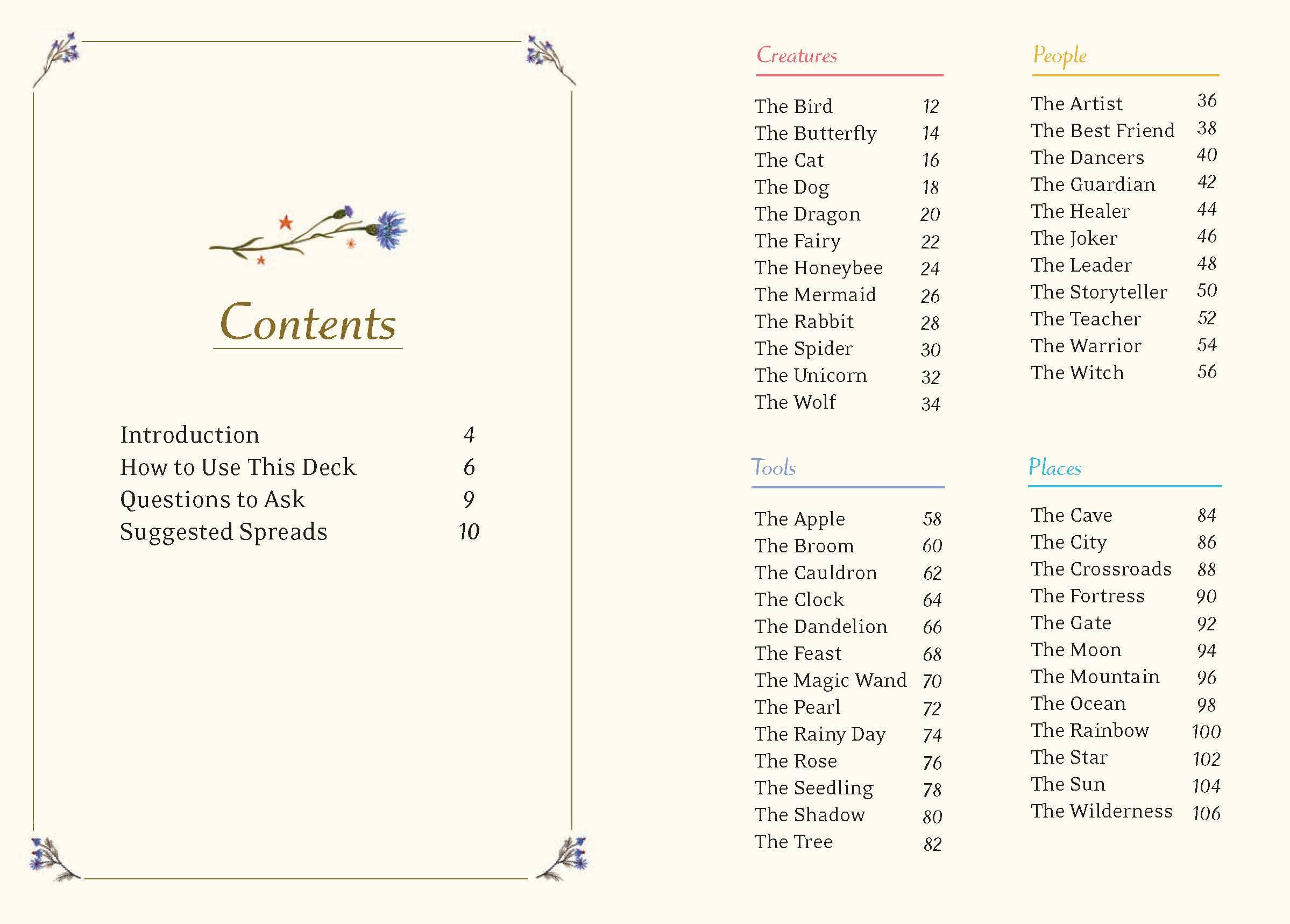 Contents

Introduction 4
How to Use This Deck 6
Questions to Ask 9
Suggested Spreads 10

Creatures

The Bird 12
The Butterfly 14
The Cat 16
The Dog 18
The Dragon 20
The Fairy 22
The Honeybee 24
The Mermaid 26
The Rabbit 28
The Spider 30
The Unicorn 32
The Wolf 34

Tools

The Apple 58
The Broom 60
The Cauldron 62
The Clock 64
The Dandelion 66
The Feast 68
The Magic Wand 70
The Pearl 72
The Rainy Day 74
The Rose 76
The Seedling 78
The Shadow 80
The Tree 82

People

The Artist 36
The Best Friend 38
The Dancers 40
The Guardian 42
The Healer 44
The Joker 46
The Leader 48
The Storyteller 50
The Teacher 52
The Warrior 54
The Witch 56

Places

The Cave 84
The City 86
The Crossroads 88
The Fortress 90
The Gate 92
The Moon 94
The Mountain 96
The Ocean 98
The Rainbow 100
The Star 102
The Sun 104
The Wilderness 106